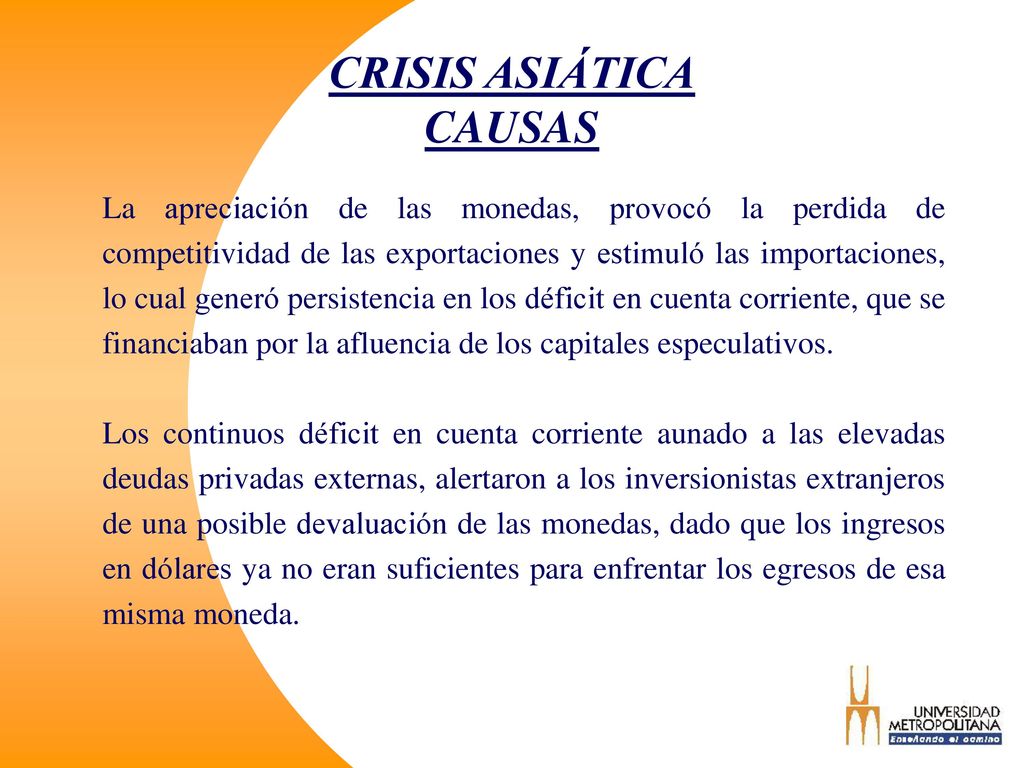 CRISIS ASIÁTICA
CAUSAS

La apreciación de las monedas, provocó la perdida de competitividad de las exportaciones y estimuló las importaciones, lo cual generó persistencia en los déficit en cuenta corriente, que se financiaban por la afluencia de los capitales especulativos.

Los continuos déficit en cuenta corriente aunado a las elevadas deudas privadas externas, alertaron a los inversionistas extranjeros de una posible devaluación de las monedas, dado que los ingresos en dólares ya no eran suficientes para enfrentar los egresos de esa misma moneda.

UNIVERSIDAD
METROPOLITANA
Enseñando el camino